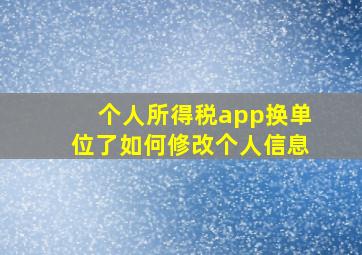 个人所得税app换单位了如何修改个人信息